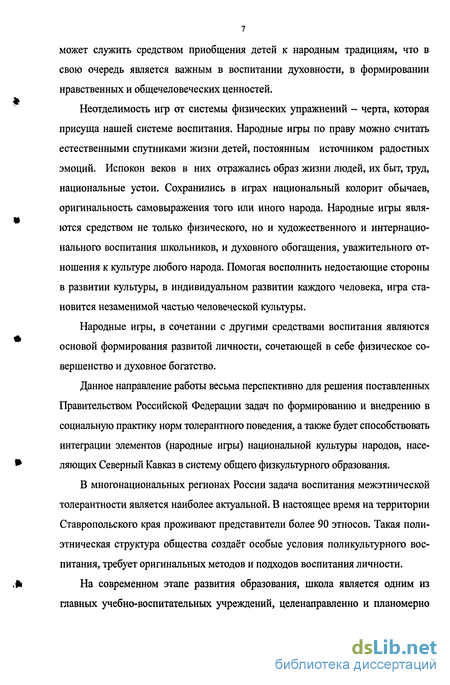 7

может служить средством приобщения детей к народным традициям, что в свою очередь является важным в воспитании духовности, в формировании нравственных и общечеловеческих ценностей.

Неотделимость игр от системы физических упражнений – черта, которая присуща нашей системе воспитания. Народные игры по праву можно считать естественными спутниками жизни детей, постоянным источником радостных эмоций. Испокон веков в них отражались образ жизни людей, их быт, труд, национальные устои. Сохранились в играх национальный колорит обычаев, оригинальность самовыражения того или иного народа. Народные игры являются средством не только физического, но и художественного и интернационального воспитания школьников, и духовного обогащения, уважительного отношения к культуре любого народа. Помогая восполнить недостающие стороны в развитии культуры, в индивидуальном развитии каждого человека, игра становится незаменимой частью человеческой культуры.

Народные игры, в сочетании с другими средствами воспитания являются основой формирования развитой личности, сочетающей в себе физическое совершенство и духовное богатство.

Данное направление работы весьма перспективно для решения поставленных Правительством Российской Федерации задач по формированию и внедрению в социальную практику норм толерантного поведения, а также будет способствовать интеграции элементов (народные игры) национальной культуры народов, населяющих Северный Кавказ в систему общего физкультурного образования.

В многонациональных регионах России задача воспитания межэтнической толерантности является наиболее актуальной. В настоящее время на территории Ставропольского края проживают представители более 90 этносов. Такая полиэтническая структура общества создаёт особые условия поликультурного воспитания, требует оригинальных методов и подходов воспитания личности.

На современном этапе развития образования, школа является одним из главных учебно-воспитательных учреждений, целенаправленно и планомерно

dsLib.net
библиотека диссертаций